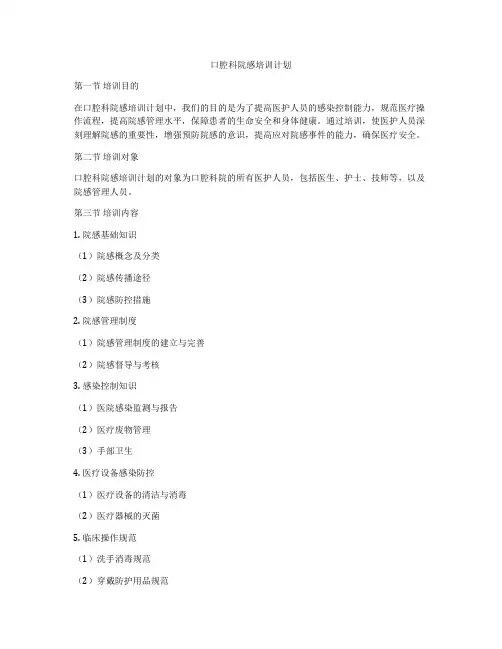 口腔科院感培训计划

第一节 培训目的

在口腔科院感培训计划中，我们的目的是为了提高医护人员的感染控制能力，规范医疗操作流程，提高院感管理水平，保障患者的生命安全和身体健康。通过培训，使医护人员深刻理解院感的重要性，增强预防院感的意识，提高应对院感事件的能力，确保医疗安全。

第二节 培训对象

口腔科院感培训计划的对象为口腔科院的所有医护人员，包括医生、护士、技师等，以及院感管理人员。

第三节 培训内容

1. 院感基础知识

（1）院感概念及分类

（2）院感传播途径

（3）院感防控措施

2. 院感管理制度

（1）院感管理制度的建立与完善

（2）院感督导与考核

3. 感染控制知识

（1）医院感染监测与报告

（2）医疗废物管理

（3）手部卫生

4. 医疗设备感染防控

（1）医疗设备的清洁与消毒

（2）医疗器械的灭菌

5. 临床操作规范

（1）洗手消毒规范

（2）穿戴防护用品规范